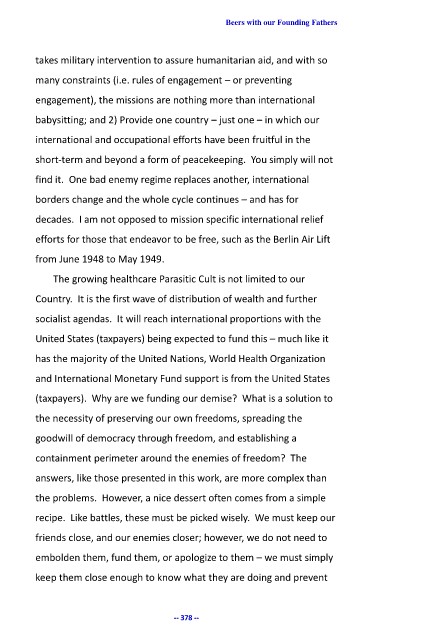 Beers with our Founding Fathers

takes military intervention to assure humanitarian aid, and with so many constraints (i.e. rules of engagement – or preventing engagement), the missions are nothing more than international babysitting; and 2) Provide one country – just one – in which our international and occupational efforts have been fruitful in the short-term and beyond a form of peacekeeping. You simply will not find it. One bad enemy regime replaces another, international borders change and the whole cycle continues – and has for decades. I am not opposed to mission specific international relief efforts for those that endeavor to be free, such as the Berlin Air Lift from June 1948 to May 1949.

The growing healthcare Parasitic Cult is not limited to our Country. It is the first wave of distribution of wealth and further socialist agendas. It will reach international proportions with the United States (taxpayers) being expected to fund this – much like it has the majority of the United Nations, World Health Organization and International Monetary Fund support is from the United States (taxpayers). Why are we funding our demise? What is a solution to the necessity of preserving our own freedoms, spreading the goodwill of democracy through freedom, and establishing a containment perimeter around the enemies of freedom? The answers, like those presented in this work, are more complex than the problems. However, a nice dessert often comes from a simple recipe. Like battles, these must be picked wisely. We must keep our friends close, and our enemies closer; however, we do not need to embolden them, fund them, or apologize to them – we must simply keep them close enough to know what they are doing and prevent

-- 378 --